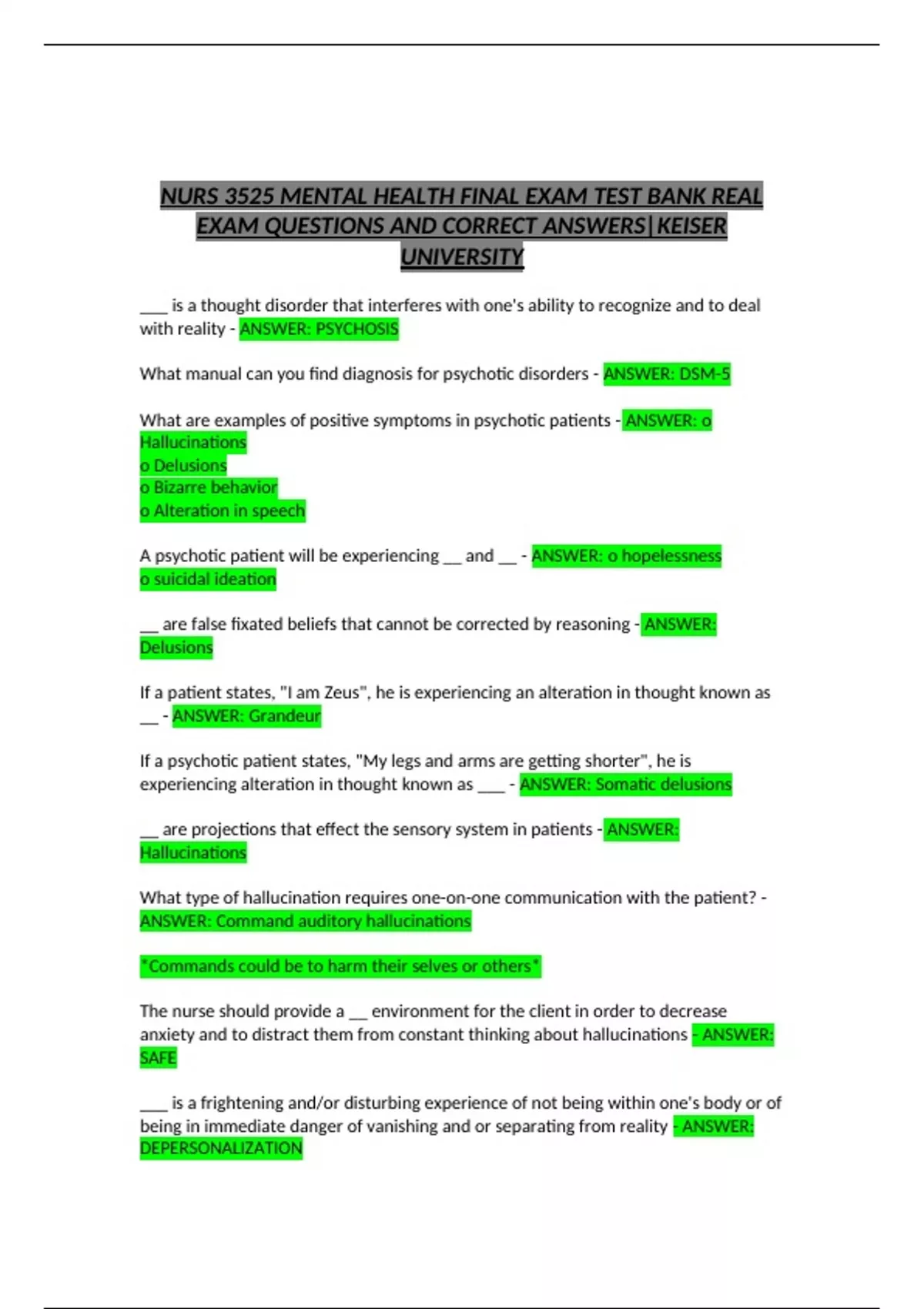 NURS 3525 MENTAL HEALTH FINAL EXAM TEST BANK REAL EXAM QUESTIONS AND CORRECT ANSWERS| KEISER UNIVERSITY

____ is a thought disorder that interferes with one's ability to recognize and to deal with reality - ANSWER: PSYCHOSIS

What manual can you find diagnosis for psychotic disorders - ANSWER: DSM-5

What are examples of positive symptoms in psychotic patients - ANSWER: o Hallucinations
o Delusions
o Bizarre behavior
o Alteration in speech

A psychotic patient will be experiencing ____ and ____ - ANSWER: o hopelessness
o suicidal ideation

____ are false fixated beliefs that cannot be corrected by reasoning - ANSWER: Delusions

If a patient states, "I am Zeus", he is experiencing an alteration in thought known as ____ - ANSWER: Grandeur

If a psychotic patient states, "My legs and arms are getting shorter", he is experiencing alteration in thought known as ____ - ANSWER: Somatic delusions

____ are projections that effect the sensory system in patients - ANSWER: Hallucinations

What type of hallucination requires one-on-one communication with the patient? - ANSWER: Command auditory hallucinations

*Commands could be to harm their selves or others*

The nurse should provide a ____ environment for the client in order to decrease anxiety and to distract them from constant thinking about hallucinations - ANSWER: SAFE

____ is a frightening and/or disturbing experience of not being within one's body or of being in immediate danger of vanishing and or separating from reality - ANSWER: DEPERSONALIZATION